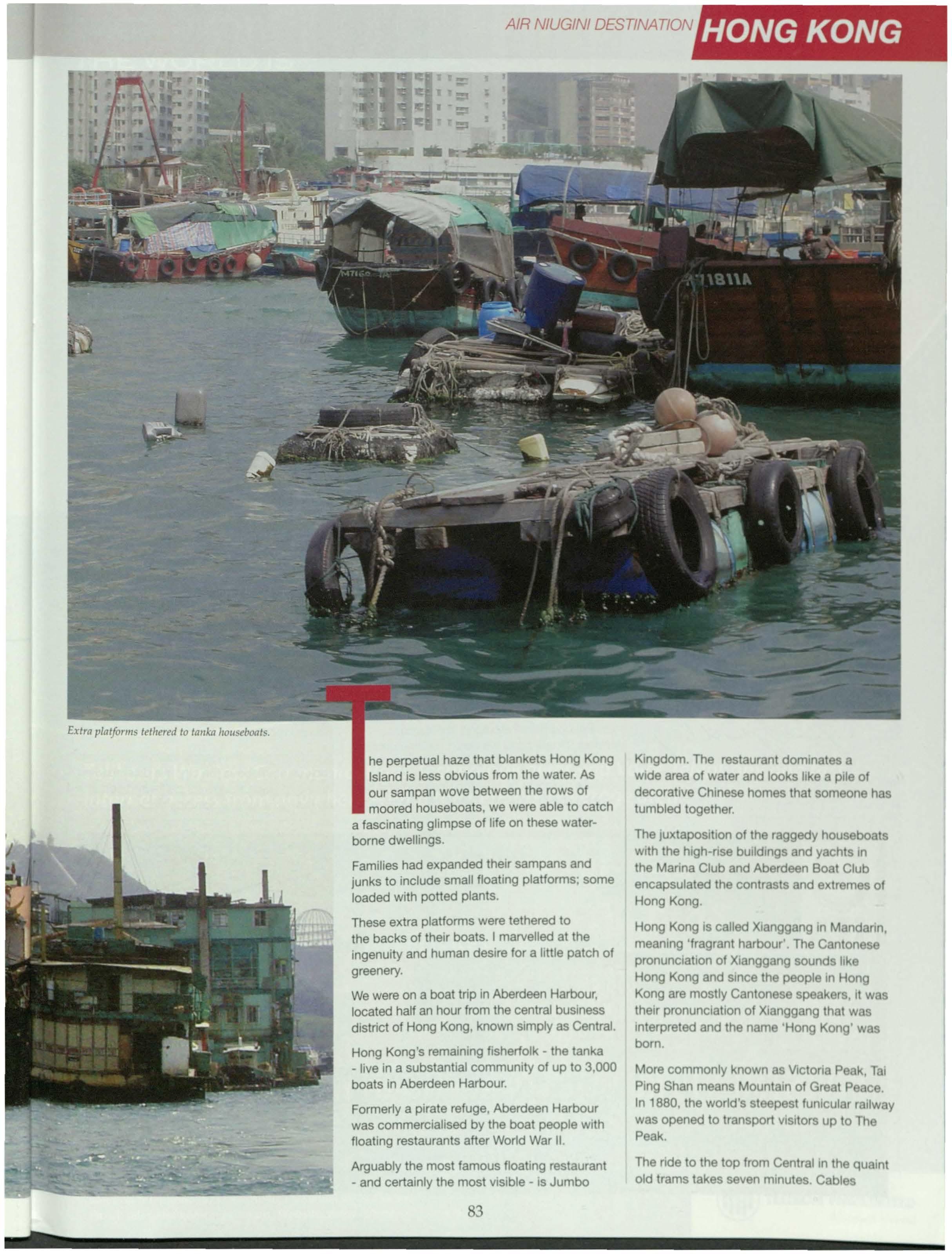 AIR NIUGINI DESTINATION HONG KONG

Extra platforms tethered to tanka houseboats.

The perpetual haze that blankets Hong Kong Island is less obvious from the water. As our sampan wove between the rows of moored houseboats, we were able to catch a fascinating glimpse of life on these water-borne dwellings.

Families had expanded their sampans and junks to include small floating platforms; some loaded with potted plants.

These extra platforms were tethered to the backs of their boats. I marvelled at the ingenuity and human desire for a little patch of greenery.

We were on a boat trip in Aberdeen Harbour, located half an hour from the central business district of Hong Kong, known simply as Central.

Hong Kong's remaining fisherfolk - the tanka - live in a substantial community of up to 3,000 boats in Aberdeen Harbour.

Formerly a pirate refuge, Aberdeen Harbour was commercialised by the boat people with floating restaurants after World War II.

Arguably the most famous floating restaurant - and certainly the most visible - is Jumbo Kingdom. The restaurant dominates a wide area of water and looks like a pile of decorative Chinese homes that someone has tumbled together.

The juxtaposition of the raggedy houseboats with the high-rise buildings and yachts in the Marina Club and Aberdeen Boat Club encapsulated the contrasts and extremes of Hong Kong.

Hong Kong is called Xianggang in Mandarin, meaning 'fragrant harbour'. The Cantonese pronunciation of Xianggang sounds like Hong Kong and since the people in Hong Kong are mostly Cantonese speakers, it was their pronunciation of Xianggang that was interpreted and the name 'Hong Kong' was born.

More commonly known as Victoria Peak, Tai Ping Shan means Mountain of Great Peace. In 1880, the world's steepest funicular railway was opened to transport visitors up to The Peak.

The ride to the top from Central in the quaint old trams takes seven minutes. Cables

83